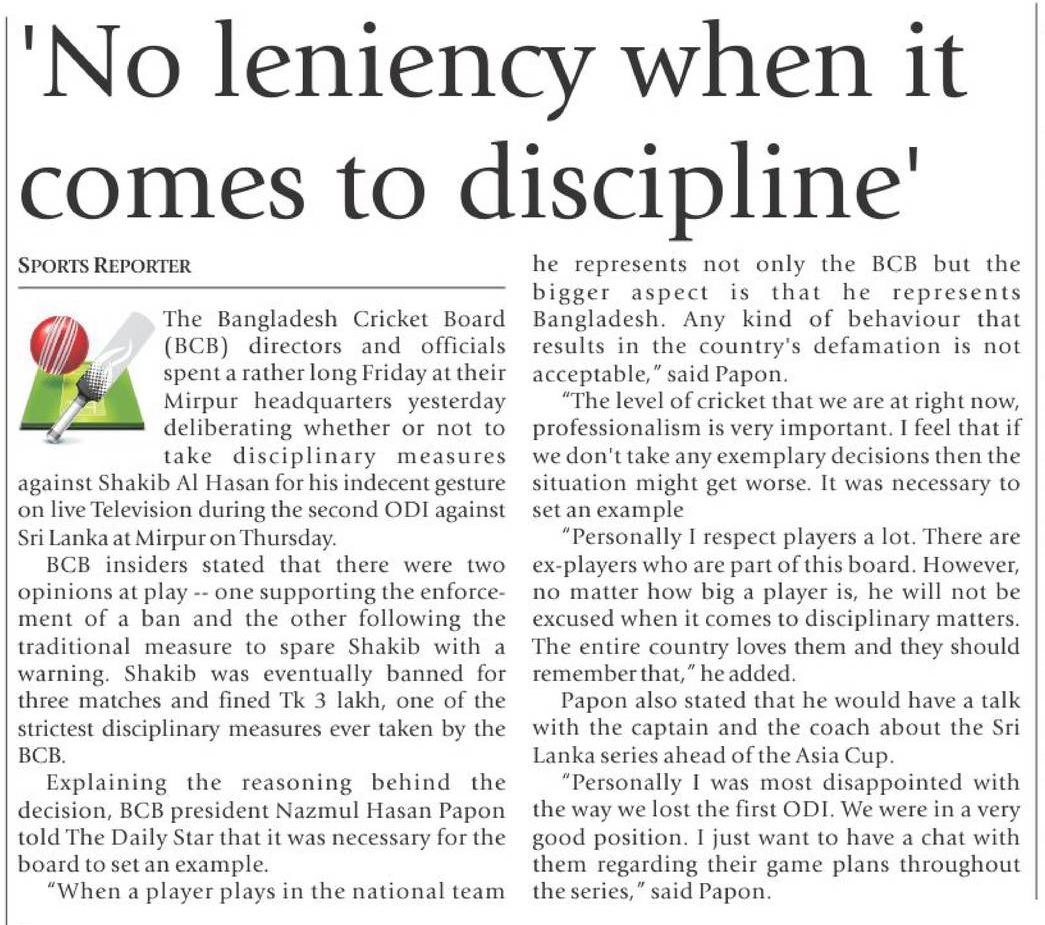 'No leniency when it comes to discipline'

SPORTS REPORTER

The Bangladesh Cricket Board (BCB) directors and officials spent a rather long Friday at their Mirpur headquarters yesterday deliberating whether or not to take disciplinary measures against Shakib Al Hasan for his indecent gesture on live Television during the second ODI against Sri Lanka at Mirpur on Thursday.

BCB insiders stated that there were two opinions at play -- one supporting the enforcement of a ban and the other following the traditional measure to spare Shakib with a warning. Shakib was eventually banned for three matches and fined Tk 3 lakh, one of the strictest disciplinary measures ever taken by the BCB.

Explaining the reasoning behind the decision, BCB president Nazmul Hasan Papon told The Daily Star that it was necessary for the board to set an example.

"When a player plays in the national team he represents not only the BCB but the bigger aspect is that he represents Bangladesh. Any kind of behaviour that results in the country's defamation is not acceptable," said Papon.

"The level of cricket that we are at right now, professionalism is very important. I feel that if we don't take any exemplary decisions then the situation might get worse. It was necessary to set an example

"Personally I respect players a lot. There are ex-players who are part of this board. However, no matter how big a player is, he will not be excused when it comes to disciplinary matters. The entire country loves them and they should remember that," he added.

Papon also stated that he would have a talk with the captain and the coach about the Sri Lanka series ahead of the Asia Cup.

"Personally I was most disappointed with the way we lost the first ODI. We were in a very good position. I just want to have a chat with them regarding their game plans throughout the series," said Papon.